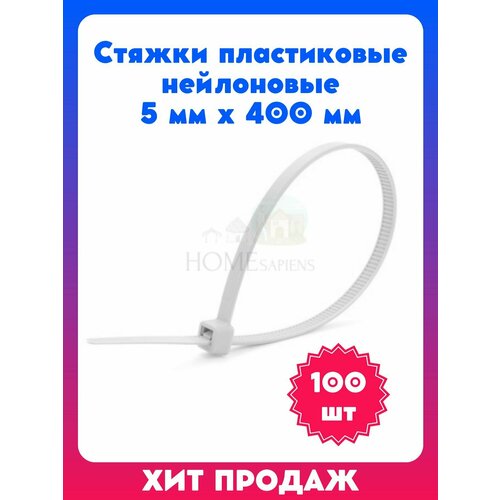 Стяжки пластиковые нейлоновые
5 мм х 400 мм

HOMEsapiens

100 шт

ХИТ ПРОДАЖ